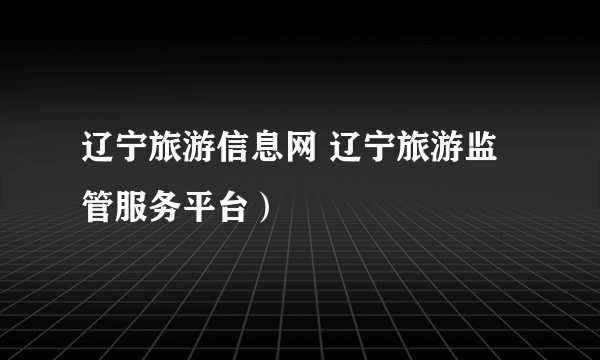 辽宁旅游信息网 辽宁旅游监管服务平台）